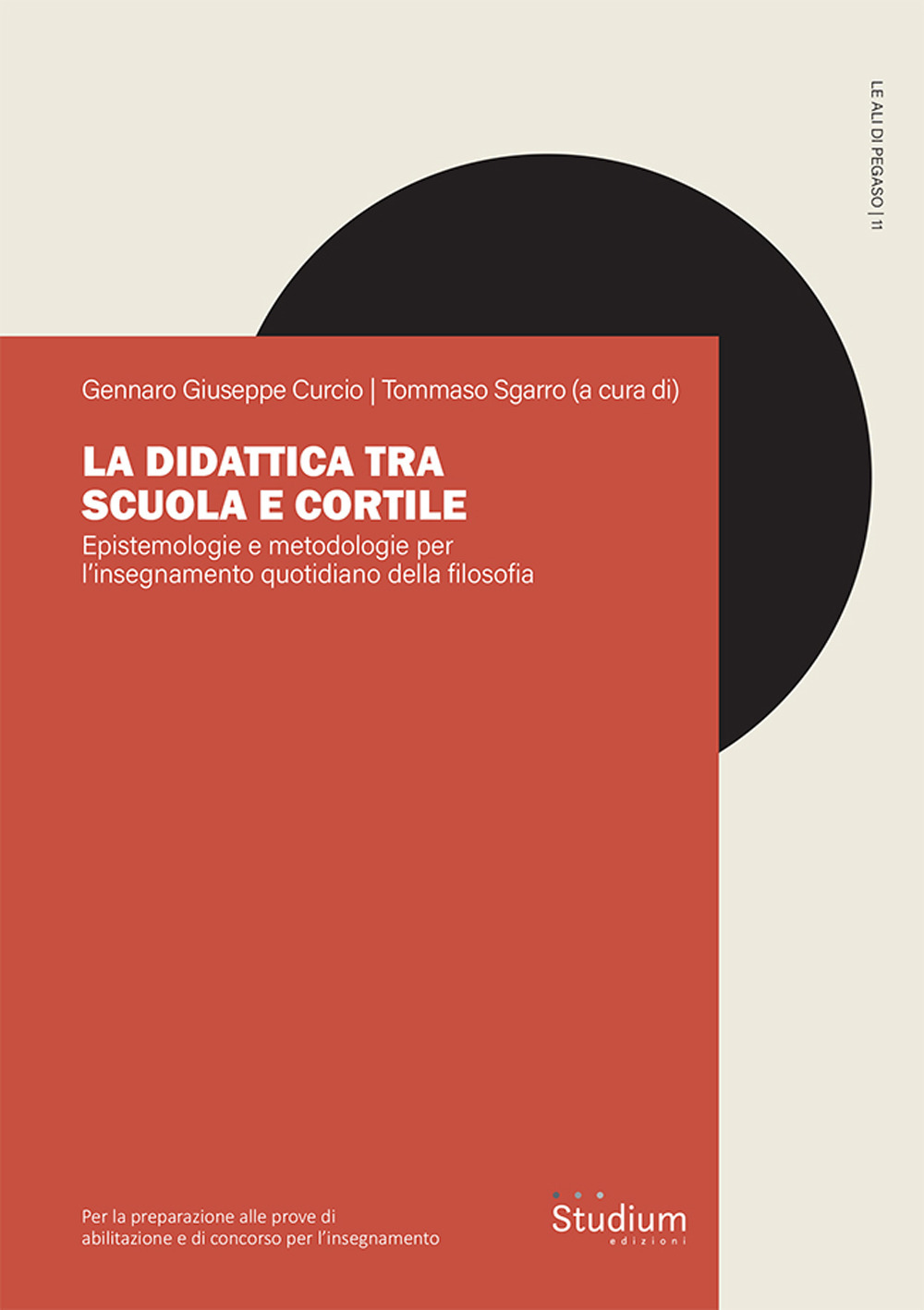 LE ALI DI PEGASO | 11

Gennaro Giuseppe Curcio | Tommaso Sgarro (a cura di)

LA DIDATTICA TRA SCUOLA E CORTILE

Epistemologie e metodologie per l'insegnamento quotidiano della filosofia

Per la preparazione alle prove di abilitazione e di concorso per l'insegnamento

Studium
edizioni